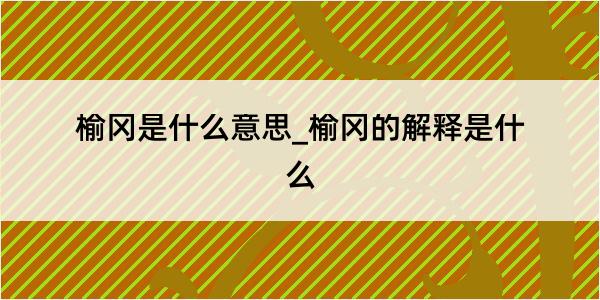 榆冈是什么意思_榆冈的解释是什么